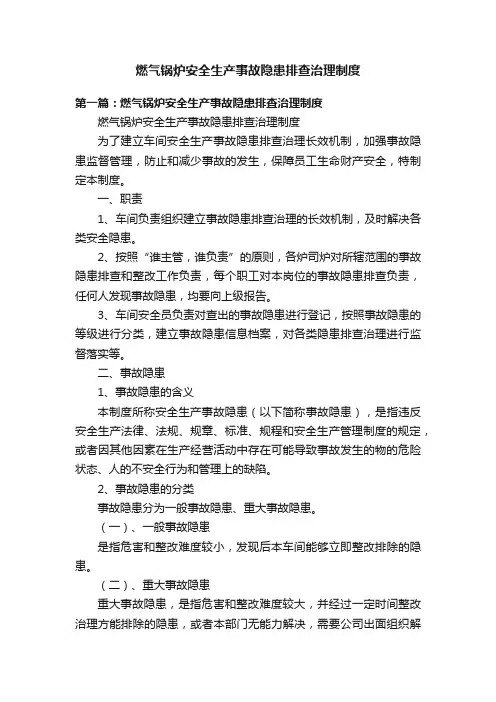 燃气锅炉安全生产事故隐患排查治理制度

第一篇：燃气锅炉安全生产事故隐患排查治理制度

燃气锅炉安全生产事故隐患排查治理制度

为了建立车间安全生产事故隐患排查治理长效机制，加强事故隐患监督管理，防止和减少事故的发生，保障员工生命财产安全，特制定本制度。

一、职责

1、车间负责组织建立事故隐患排查治理的长效机制，及时解决各类安全隐患。

2、按照“谁主管，谁负责”的原则，各炉司炉对所辖范围的事故隐患排查和整改工作负责，每个职工对本岗位的事故隐患排查负责，任何人发现事故隐患，均要向上级报告。

3、车间安全员负责对查出的事故隐患进行登记，按照事故隐患的等级进行分类，建立事故隐患信息档案，对各类隐患排查治理进行监督落实等。

二、事故隐患

1、事故隐患的含义

本制度所称安全生产事故隐患（以下简称事故隐患），是指违反安全生产法律、法规、规章、标准、规程和安全生产管理制度的规定，或者因其他因素在生产经营活动中存在可能导致事故发生的物的危险状态、人的不安全行为和管理上的缺陷。

2、事故隐患的分类

事故隐患分为一般事故隐患、重大事故隐患。

（一）、一般事故隐患

是指危害和整改难度较小，发现后本车间能够立即整改排除的隐患。

（二）、重大事故隐患

重大事故隐患，是指危害和整改难度较大，并经过一定时间整改治理方能排除的隐患，或者本部门无能力解决，需要公司出面组织解